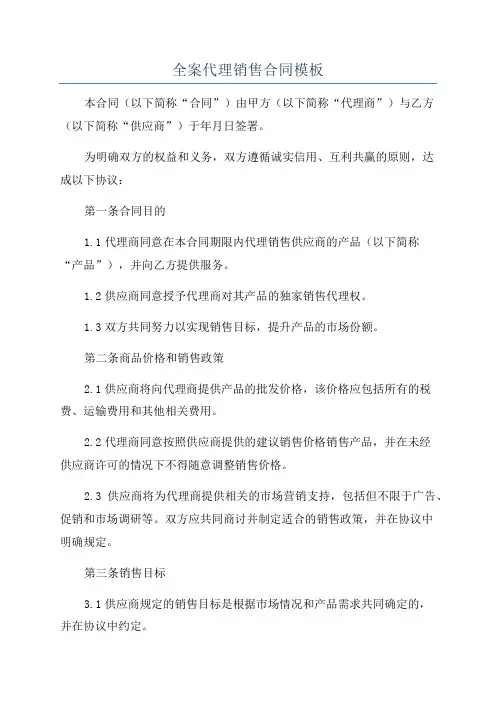 全案代理销售合同模板

本合同（以下简称“合同”）由甲方（以下简称“代理商”）与乙方（以下简称“供应商”）于年月日签署。

为明确双方的权益和义务，双方遵循诚实信用、互利共赢的原则，达成以下协议：

第一条合同目的

1.1 代理商同意在本合同期限内代理销售供应商的产品（以下简称“产品”），并向乙方提供服务。

1.2 供应商同意授予代理商对其产品的独家销售代理权。

1.3 双方共同努力以实现销售目标，提升产品的市场份额。

第二条商品价格和销售政策

2.1 供应商将向代理商提供产品的批发价格，该价格应包括所有的税费、运输费用和其他相关费用。

2.2 代理商同意按照供应商提供的建议销售价格销售产品，并在未经供应商许可的情况下不得随意调整销售价格。

2.3 供应商将为代理商提供相关的市场营销支持，包括但不限于广告、促销和市场调研等。双方应共同商讨并制定适合的销售政策，并在协议中明确规定。

第三条销售目标

3.1 供应商规定的销售目标是根据市场情况和产品需求共同确定的，并在协议中约定。